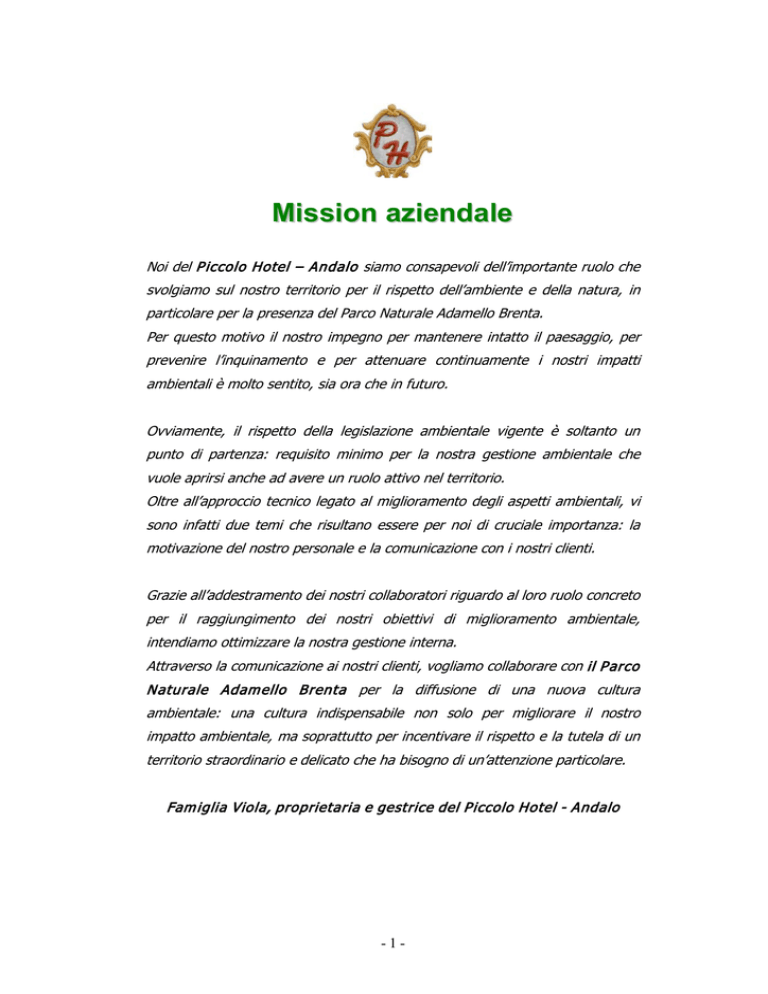 PH

Mission aziendale

Noi del Piccolo Hotel – Andalo siamo consapevoli dell'importante ruolo che svolgiamo sul nostro territorio per il rispetto dell'ambiente e della natura, in particolare per la presenza del Parco Naturale Adamello Brenta.
Per questo motivo il nostro impegno per mantenere intatto il paesaggio, per prevenire l'inquinamento e per attenuare continuamente i nostri impatti ambientali è molto sentito, sia ora che in futuro.

Ovviamente, il rispetto della legislazione ambientale vigente è soltanto un punto di partenza: requisito minimo per la nostra gestione ambientale che vuole aprirsi anche ad avere un ruolo attivo nel territorio.
Oltre all'approccio tecnico legato al miglioramento degli aspetti ambientali, vi sono infatti due temi che risultano essere per noi di cruciale importanza: la motivazione del nostro personale e la comunicazione con i nostri clienti.

Grazie all'addestramento dei nostri collaboratori riguardo al loro ruolo concreto per il raggiungimento dei nostri obiettivi di miglioramento ambientale, intendiamo ottimizzare la nostra gestione interna.
Attraverso la comunicazione ai nostri clienti, vogliamo collaborare con il Parco Naturale Adamello Brenta per la diffusione di una nuova cultura ambientale: una cultura indispensabile non solo per migliorare il nostro impatto ambientale, ma soprattutto per incentivare il rispetto e la tutela di un territorio straordinario e delicato che ha bisogno di un'attenzione particolare.

Famiglia Viola, proprietaria e gestrice del Piccolo Hotel - Andalo

- 1 -